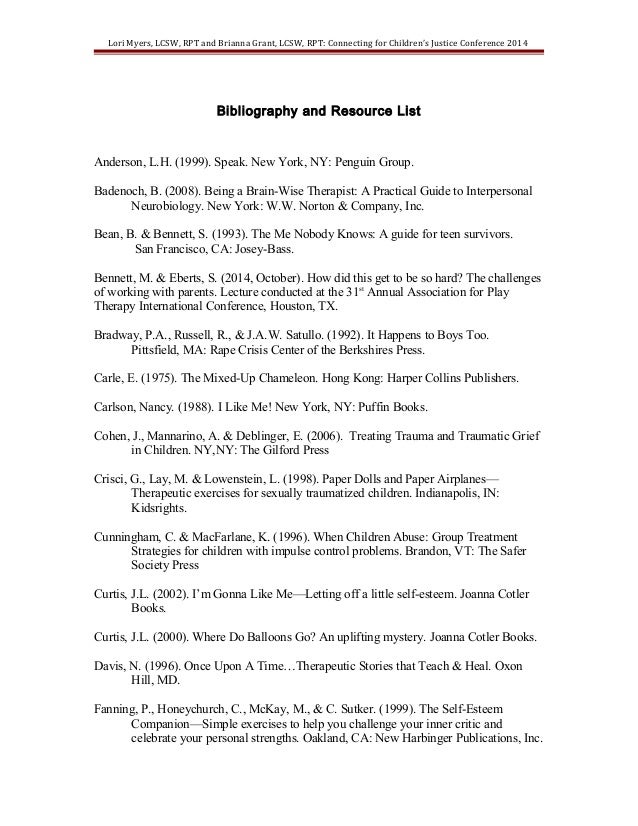 Lori Myers, LCSW, RPT and Brianna Grant, LCSW, RPT: Connecting for Children's Justice Conference 2014

Bibliography and Resource List

Anderson, L.H. (1999). Speak. New York, NY: Penguin Group.

Badenoch, B. (2008). Being a Brain-Wise Therapist: A Practical Guide to Interpersonal Neurobiology. New York: W.W. Norton & Company, Inc.

Bean, B. & Bennett, S. (1993). The Me Nobody Knows: A guide for teen survivors. San Francisco, CA: Josey-Bass.

Bennett, M. & Eberts, S. (2014, October). How did this get to be so hard? The challenges of working with parents. Lecture conducted at the 31$^{st}$ Annual Association for Play Therapy International Conference, Houston, TX.

Bradway, P.A., Russell, R., & J.A.W. Satullo. (1992). It Happens to Boys Too. Pittsfield, MA: Rape Crisis Center of the Berkshires Press.

Carle, E. (1975). The Mixed-Up Chameleon. Hong Kong: Harper Collins Publishers.

Carlson, Nancy. (1988). I Like Me! New York, NY: Puffin Books.

Cohen, J., Mannarino, A. & Deblinger, E. (2006). Treating Trauma and Traumatic Grief in Children. NY,NY: The Gilford Press

Crisci, G., Lay, M. & Lowenstein, L. (1998). Paper Dolls and Paper Airplanes—Therapeutic exercises for sexually traumatized children. Indianapolis, IN: Kidsrights.

Cunningham, C. & MacFarlane, K. (1996). When Children Abuse: Group Treatment Strategies for children with impulse control problems. Brandon, VT: The Safer Society Press

Curtis, J.L. (2002). I'm Gonna Like Me—Letting off a little self-esteem. Joanna Cotler Books.

Curtis, J.L. (2000). Where Do Balloons Go? An uplifting mystery. Joanna Cotler Books.

Davis, N. (1996). Once Upon A Time…Therapeutic Stories that Teach & Heal. Oxon Hill, MD.

Fanning, P., Honeychurch, C., McKay, M., & C. Sutker. (1999). The Self-Esteem Companion—Simple exercises to help you challenge your inner critic and celebrate your personal strengths. Oakland, CA: New Harbinger Publications, Inc.